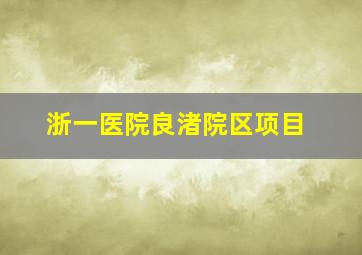 浙一医院良渚院区项目